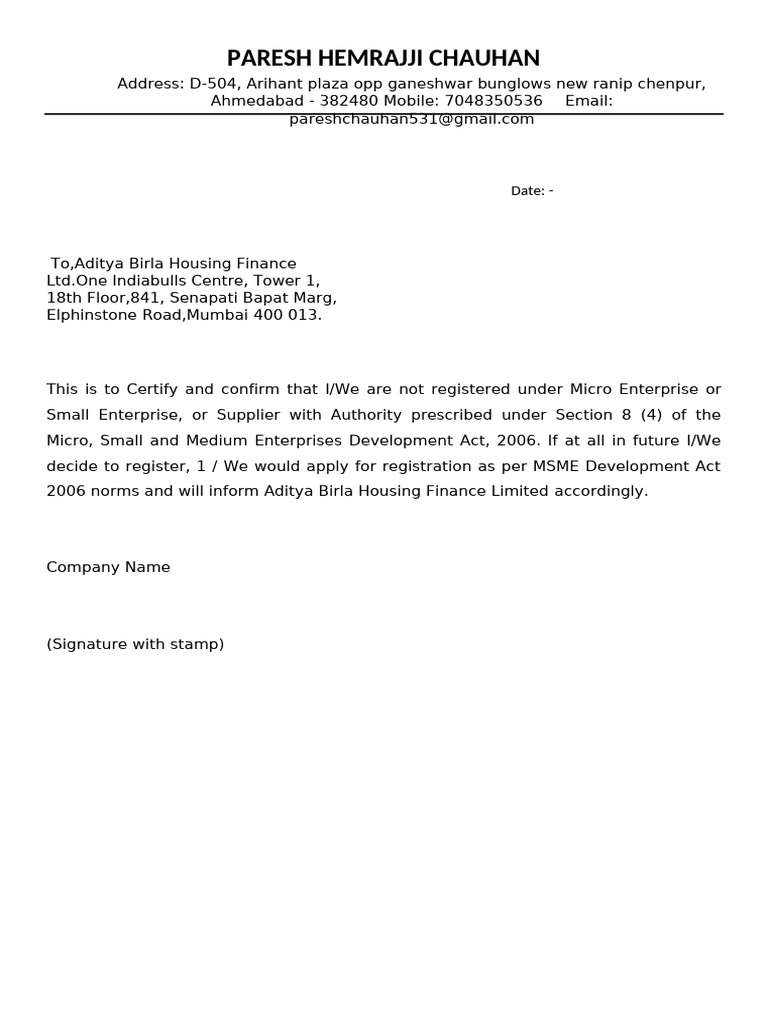 PARESH HEMRAJJI CHAUHAN

Address: D-504, Arihant plaza opp ganeshwar bunglows new ranip chenpur, Ahmedabad - 382480 Mobile: 7048350536 Email: pareshchauhan531@gmail.com

Date: -

To,Aditya Birla Housing Finance
Ltd.One Indiabulls Centre, Tower 1,
18th Floor,841, Senapati Bapat Marg,
Elphinstone Road,Mumbai 400 013.

This is to Certify and confirm that I/We are not registered under Micro Enterprise or Small Enterprise, or Supplier with Authority prescribed under Section 8 (4) of the Micro, Small and Medium Enterprises Development Act, 2006. If at all in future I/We decide to register, 1 / We would apply for registration as per MSME Development Act 2006 norms and will inform Aditya Birla Housing Finance Limited accordingly.

Company Name

(Signature with stamp)